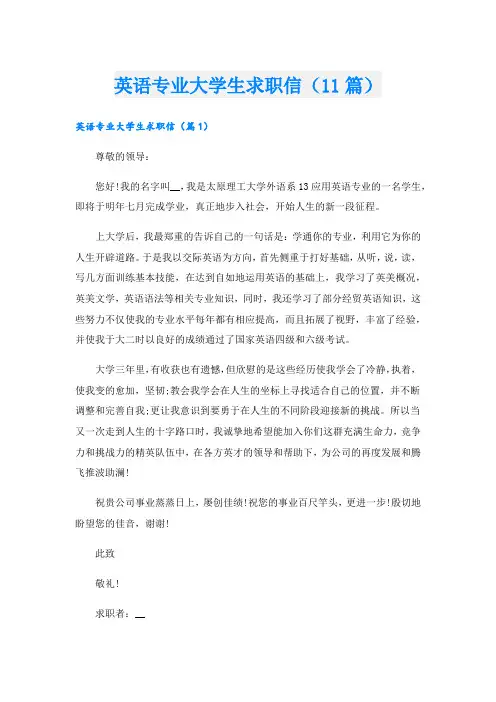 英语专业大学生求职信（11篇）

英语专业大学生求职信（篇1）

尊敬的领导：

您好！我的名字叫__，我是太原理工大学外语系13应用英语专业的一名学生，即将于明年七月完成学业，真正地步入社会，开始人生的新一段征程。

上大学后，我最郑重的告诉自己的一句话是：学通你的专业，利用它为你的人生开辟道路。于是我以交际英语为方向，首先侧重于打好基础，从听，说，读，写几方面训练基本技能，在达到自如地运用英语的基础上，我学习了英美概况，英美文学，英语语法等相关专业知识，同时，我还学习了部分经贸英语知识，这些努力不仅使我的专业水平每年都有相应提高，而且拓展了视野，丰富了经验，并使我于大二时以良好的成绩通过了国家英语四级和六级考试。

大学三年里，有收获也有遗憾，但欣慰的是这些经历使我学会了冷静，执着，使我变的愈加，坚韧；教会我学会在人生的坐标上寻找适合自己的位置，并不断调整和完善自我；更让我意识到要勇于在人生的不同阶段迎接新的挑战。所以当又一次走到人生的十字路口时，我诚挚地希望能加入你们这群充满生命力，竞争力和挑战力的精英队伍中，在各方英才的领导和帮助下，为公司的再度发展和腾飞推波助澜！

祝贵公司事业蒸蒸日上，屡创佳绩！祝您的事业百尺竿头，更进一步！殷切地盼望您的佳音，谢谢！

此致

敬礼！

求职者：__